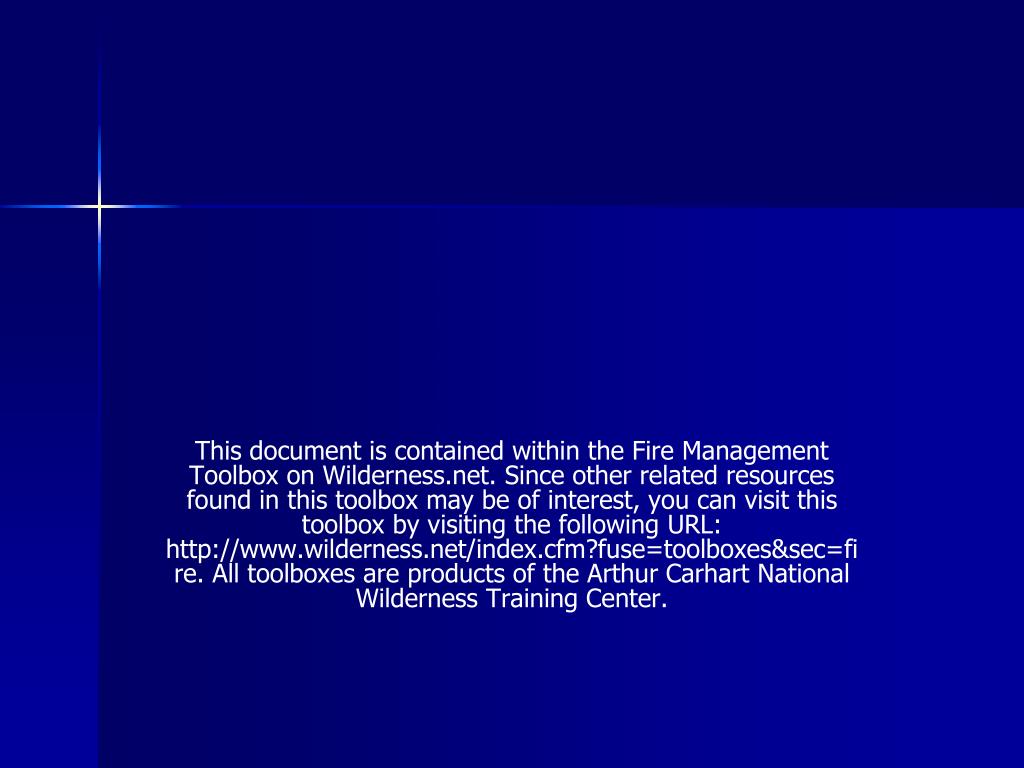 This document is contained within the Fire Management Toolbox on Wilderness.net. Since other related resources found in this toolbox may be of interest, you can visit this toolbox by visiting the following URL: http://www.wilderness.net/index.cfm?fuse=toolboxes&sec=fire. All toolboxes are products of the Arthur Carhart National Wilderness Training Center.